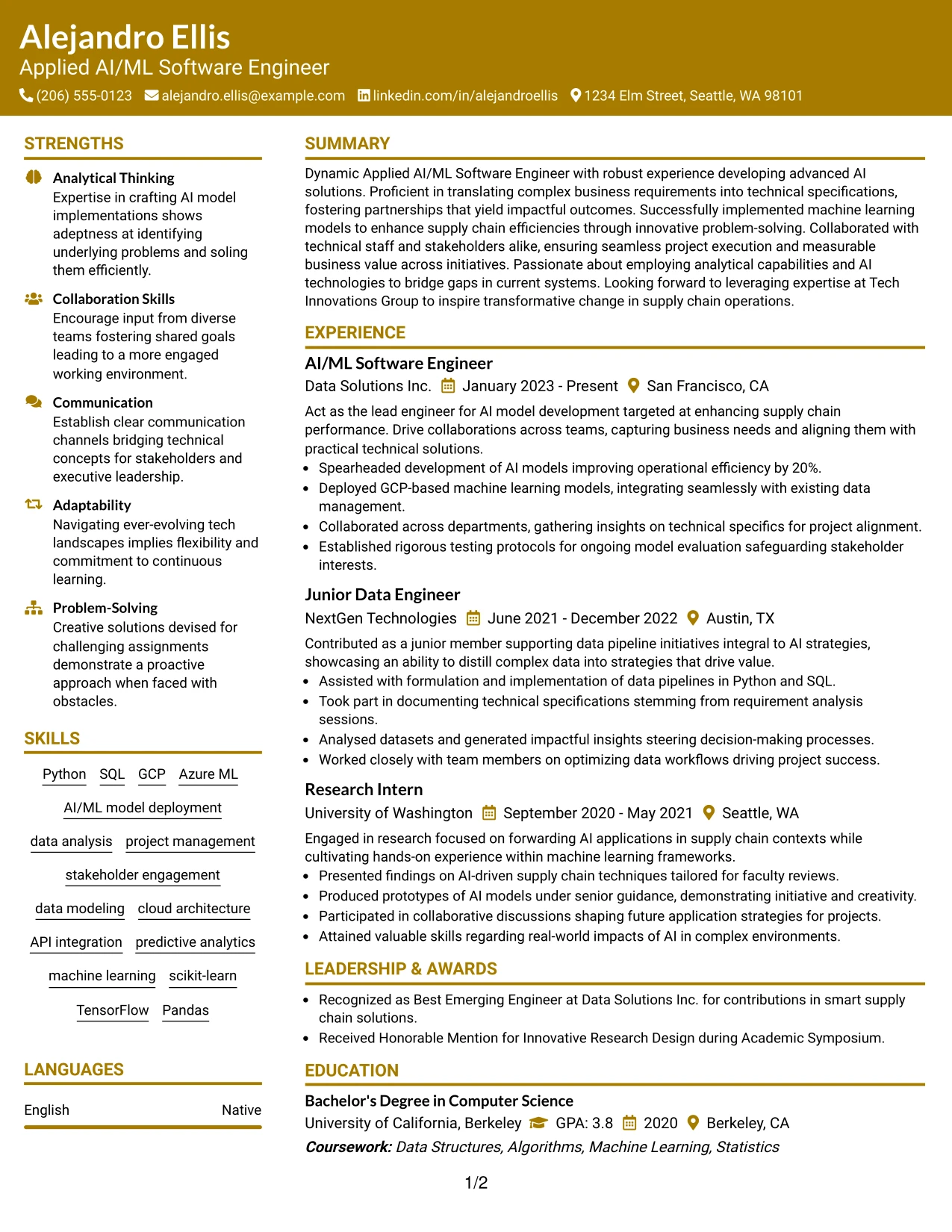 Alejandro Ellis
Applied AI/ML Software Engineer
(206) 555-0123 alejandro.ellis@example.com linkedin.com/in/alejandroellis 1234 Elm Street, Seattle, WA 98101

STRENGTHS

Analytical Thinking
Expertise in crafting AI model implementations shows adeptness at identifying underlying problems and soling them efficiently.

Collaboration Skills
Encourage input from diverse teams fostering shared goals leading to a more engaged working environment.

Communication
Establish clear communication channels bridging technical concepts for stakeholders and executive leadership.

Adaptability
Navigating ever-evolving tech landscapes implies flexibility and commitment to continuous learning.

Problem-Solving
Creative solutions devised for challenging assignments demonstrate a proactive approach when faced with obstacles.

SKILLS

Python SQL GCP Azure ML
AI/ML model deployment
data analysis project management
stakeholder engagement
data modeling cloud architecture
API integration predictive analytics
machine learning scikit-learn
TensorFlow Pandas

LANGUAGES

English Native

SUMMARY

Dynamic Applied AI/ML Software Engineer with robust experience developing advanced AI solutions. Proficient in translating complex business requirements into technical specifications, fostering partnerships that yield impactful outcomes. Successfully implemented machine learning models to enhance supply chain efficiencies through innovative problem-solving. Collaborated with technical staff and stakeholders alike, ensuring seamless project execution and measurable business value across initiatives. Passionate about employing analytical capabilities and AI technologies to bridge gaps in current systems. Looking forward to leveraging expertise at Tech Innovations Group to inspire transformative change in supply chain operations.

EXPERIENCE

AI/ML Software Engineer
Data Solutions Inc. January 2023 - Present San Francisco, CA

Act as the lead engineer for AI model development targeted at enhancing supply chain performance. Drive collaborations across teams, capturing business needs and aligning them with practical technical solutions.
• Spearheaded development of AI models improving operational efficiency by 20%.
• Deployed GCP-based machine learning models, integrating seamlessly with existing data management.
• Collaborated across departments, gathering insights on technical specifics for project alignment.
• Established rigorous testing protocols for ongoing model evaluation safeguarding stakeholder interests.

Junior Data Engineer
NextGen Technologies June 2021 - December 2022 Austin, TX

Contributed as a junior member supporting data pipeline initiatives integral to AI strategies, showcasing an ability to distill complex data into strategies that drive value.
• Assisted with formulation and implementation of data pipelines in Python and SQL.
• Took part in documenting technical specifications stemming from requirement analysis sessions.
• Analysed datasets and generated impactful insights steering decision-making processes.
• Worked closely with team members on optimizing data workflows driving project success.

Research Intern
University of Washington September 2020 - May 2021 Seattle, WA

Engaged in research focused on forwarding AI applications in supply chain contexts while cultivating hands-on experience within machine learning frameworks.
• Presented findings on AI-driven supply chain techniques tailored for faculty reviews.
• Produced prototypes of AI models under senior guidance, demonstrating initiative and creativity.
• Participated in collaborative discussions shaping future application strategies for projects.
• Attained valuable skills regarding real-world impacts of AI in complex environments.

LEADERSHIP & AWARDS

• Recognized as Best Emerging Engineer at Data Solutions Inc. for contributions in smart supply chain solutions.
• Received Honorable Mention for Innovative Research Design during Academic Symposium.

EDUCATION

Bachelor's Degree in Computer Science
University of California, Berkeley GPA: 3.8 2020 Berkeley, CA
Coursework: Data Structures, Algorithms, Machine Learning, Statistics

1/2